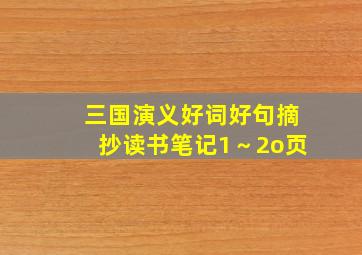 三国演义好词好句摘抄读书笔记1～2o页